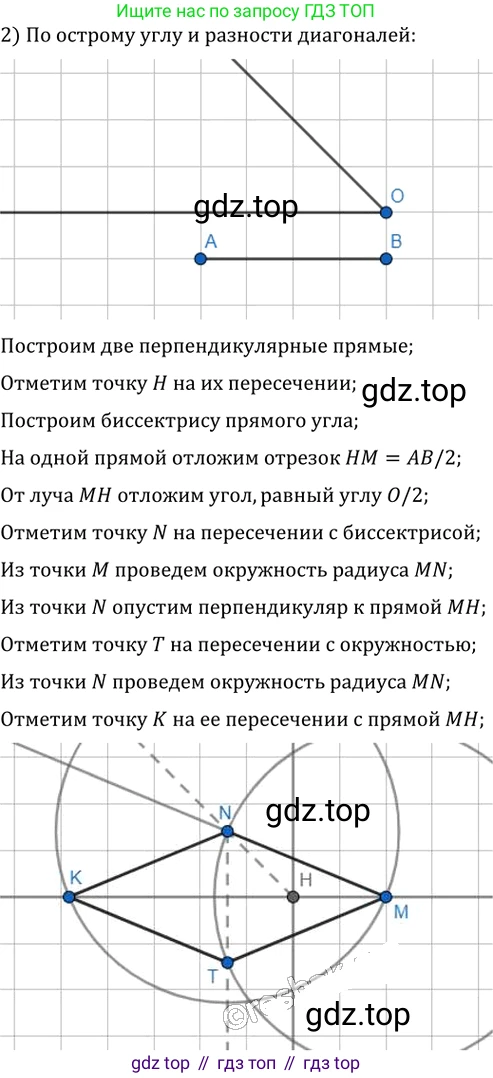 Ищите нас по запросу ГДЗ ТОП

2) По острому углу и разности диагоналей:

O

A

B

Построим две перпендикулярные прямые;

Отметим точку $H$ на их пересечении;

Построим биссектрису прямого угла;

На одной прямой отложим отрезок $HM = AB/2$;

От луча $MH$ отложим угол, равный углу $O/2$;

Отметим точку $N$ на пересечении с биссектрисой;

Из точки $M$ проведем окружность радиуса $MN$;

Из точки $N$ опустим перпендикуляр к прямой $MH$;

Отметим точку $T$ на пересечении с окружностью;

Из точки $N$ проведем окружность радиуса $MN$;

Отметим точку $K$ на ее пересечении с прямой $MH$;

N

K

H

M

T

gdz top // гдз топ // гдз top

gdz.top

©reshak